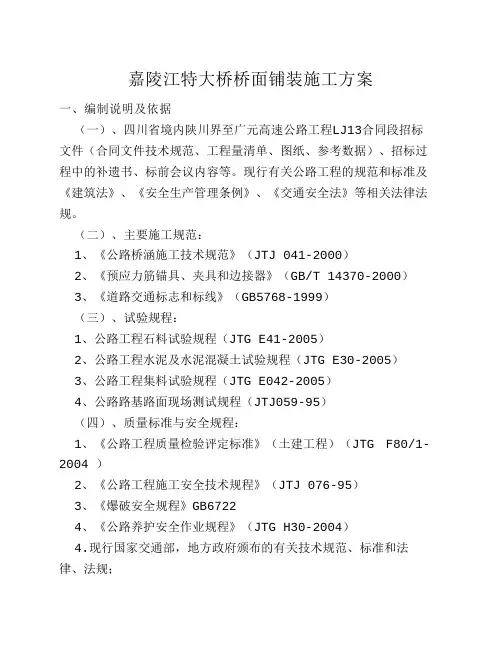 嘉陵江特大桥桥面铺装施工方案

一、编制说明及依据

（一）、四川省境内陕川界至广元高速公路工程LJ13合同段招标文件（合同文件技术规范、工程量清单、图纸、参考数据）、招标过程中的补遗书、标前会议内容等。现行有关公路工程的规范和标准及《建筑法》、《安全生产管理条例》、《交通安全法》等相关法律法规。

（二）、主要施工规范：

1、《公路桥涵施工技术规范》（JTJ 041-2000）

2、《预应力筋锚具、夹具和边接器》（GB/T 14370-2000）

3、《道路交通标志和标线》（GB5768-1999）

（三）、试验规程：

1、公路工程石料试验规程（JTG E41-2005）

2、公路工程水泥及水泥混凝土试验规程（JTG E30-2005）

3、公路工程集料试验规程（JTG E042-2005）

4、公路路基路面现场测试规程（JTJ059-95）

（四）、质量标准与安全规程：

1、《公路工程质量检验评定标准》（土建工程）（JTG F80/1-2004 ）

2、《公路工程施工安全技术规程》（JTJ 076-95）

3、《爆破安全规程》GB6722

4、《公路养护安全作业规程》（JTG H30-2004）

4.现行国家交通部，地方政府颁布的有关技术规范、标准和法律、法规；